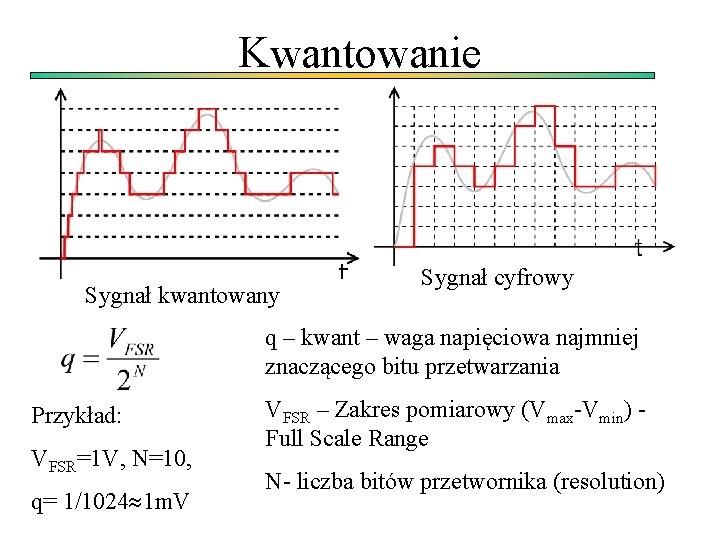 Kwantowanie

t

Sygnał kwantowany

t

Sygnał cyfrowy

$q = \frac{V_{FSR}}{2^N}$

Przykład:

$V_{FSR}$=1V, N=10,

q= 1/1024≈1mV

q – kwant – waga napięciowa najmniej znaczącego bitu przetwarzania

$V_{FSR}$ – Zakres pomiarowy ($V_{max}$-$V_{min}$) - Full Scale Range

N- liczba bitów przetwornika (resolution)